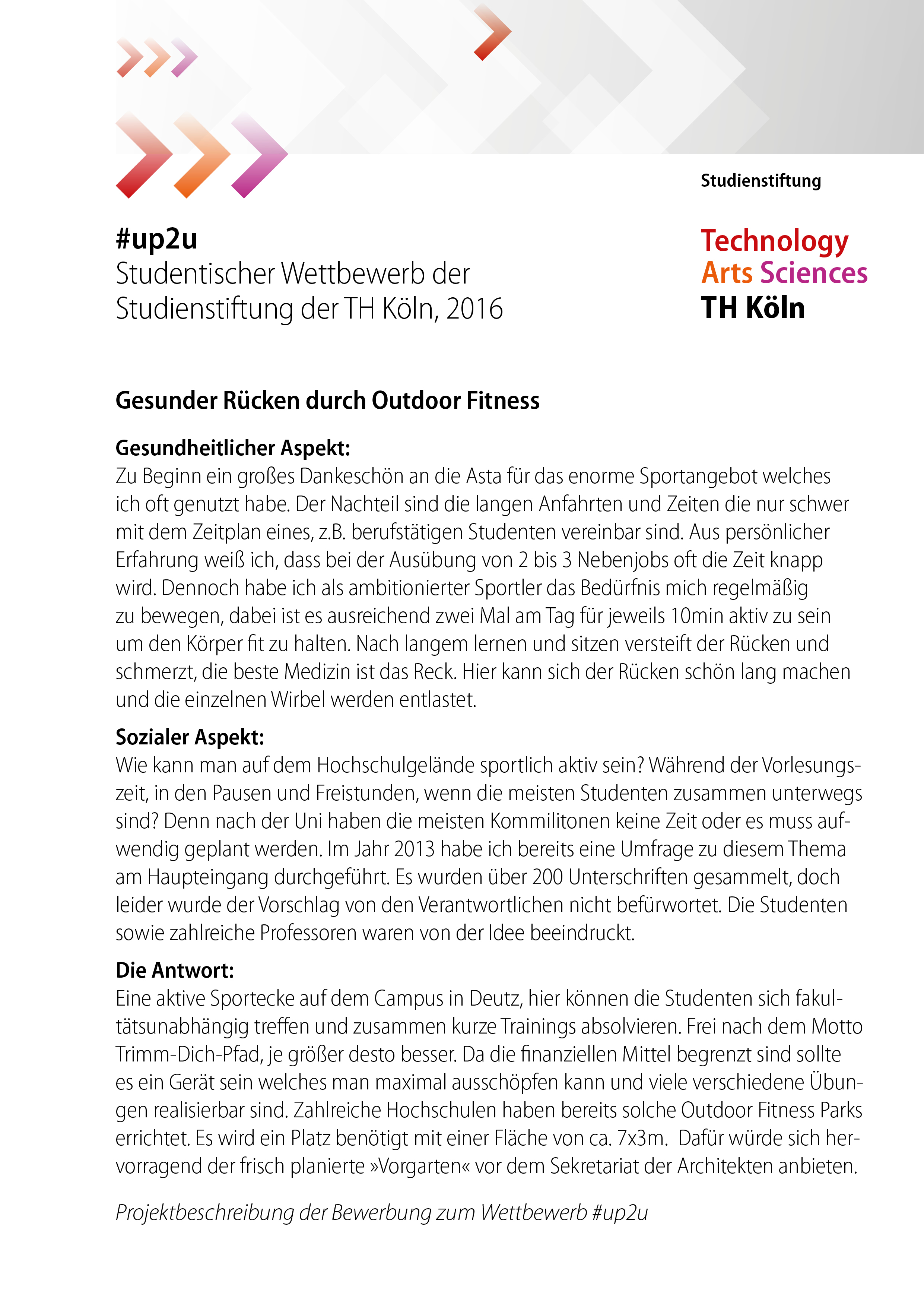 Studienstiftung

#up2u
Studentischer Wettbewerb der Studienstiftung der TH Köln, 2016

Technology
Arts Sciences
TH Köln

Gesunder Rücken durch Outdoor Fitness

Gesundheitlicher Aspekt:
Zu Beginn ein großes Dankeschön an die Asta für das enorme Sportangebot welches ich oft genutzt habe. Der Nachteil sind die langen Anfahrten und Zeiten die nur schwer mit dem Zeitplan eines, z.B. berufstätigen Studenten vereinbar sind. Aus persönlicher Erfahrung weiß ich, dass bei der Ausübung von 2 bis 3 Nebenjobs oft die Zeit knapp wird. Dennoch habe ich als ambitionierter Sportler das Bedürfnis mich regelmäßig zu bewegen, dabei ist es ausreichend zwei Mal am Tag für jeweils 10min aktiv zu sein um den Körper fit zu halten. Nach langem lernen und sitzen versteift der Rücken und schmerzt, die beste Medizin ist das Reck. Hier kann sich der Rücken schön lang machen und die einzelnen Wirbel werden entlastet.

Sozialer Aspekt:
Wie kann man auf dem Hochschulgelände sportlich aktiv sein? Während der Vorlesungszeit, in den Pausen und Freistunden, wenn die meisten Studenten zusammen unterwegs sind? Denn nach der Uni haben die meisten Kommilitonen keine Zeit oder es muss aufwendig geplant werden. Im Jahr 2013 habe ich bereits eine Umfrage zu diesem Thema am Haupteingang durchgeführt. Es wurden über 200 Unterschriften gesammelt, doch leider wurde der Vorschlag von den Verantwortlichen nicht befürwortet. Die Studenten sowie zahlreiche Professoren waren von der Idee beeindruckt.

Die Antwort:
Eine aktive Sportecke auf dem Campus in Deutz, hier können die Studenten sich fakultätsunabhängig treffen und zusammen kurze Trainings absolvieren. Frei nach dem Motto Trimm-Dich-Pfad, je größer desto besser. Da die finanziellen Mittel begrenzt sind sollte es ein Gerät sein welches man maximal ausschöpfen kann und viele verschiedene Übungen realisierbar sind. Zahlreiche Hochschulen haben bereits solche Outdoor Fitness Parks errichtet. Es wird ein Platz benötigt mit einer Fläche von ca. 7x3m. Dafür würde sich hervorragend der frisch planierte »Vorgarten« vor dem Sekretariat der Architekten anbieten.

Projektbeschreibung der Bewerbung zum Wettbewerb #up2u